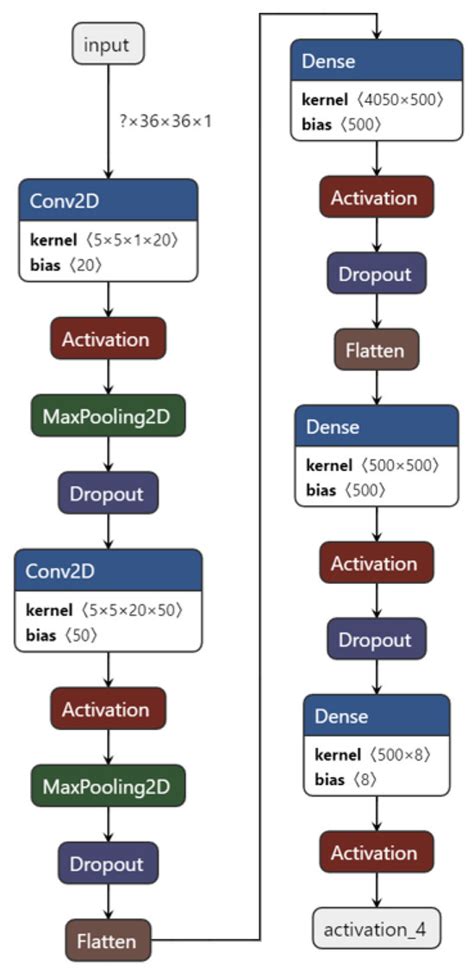 input

?×36×36×1

Conv2D

kernel ⟨5×5×1×20⟩
bias ⟨20⟩

Activation

MaxPooling2D

Dropout

Conv2D

kernel ⟨5×5×20×50⟩
bias ⟨50⟩

Activation

MaxPooling2D

Dropout

Flatten

Dense

kernel ⟨4050×500⟩
bias ⟨500⟩

Activation

Dropout

Flatten

Dense

kernel ⟨500×500⟩
bias ⟨500⟩

Activation

Dropout

Dense

kernel ⟨500×8⟩
bias ⟨8⟩

Activation

activation_4